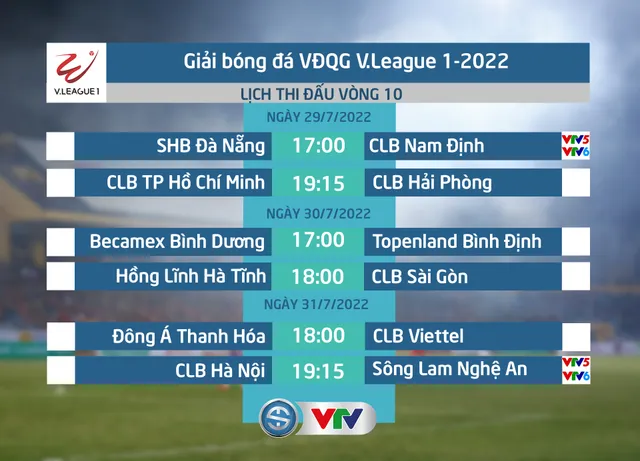 V.LEAGUE 1

Giải bóng đá VĐQG V.League 1-2022

LỊCH THI ĐẤU VÒNG 10

NGÀY 29/7/2022

SHB Đà Nẵng 17:00 CLB Nam Định VTV5 VTV6

CLB TP Hồ Chí Minh 19:15 CLB Hải Phòng

NGÀY 30/7/2022

Becamex Bình Dương 17:00 Topenland Bình Định

Hồng Lĩnh Hà Tĩnh 18:00 CLB Sài Gòn

NGÀY 31/7/2022

Đông Á Thanh Hóa 18:00 CLB Viettel

CLB Hà Nội 19:15 Sông Lam Nghệ An VTV5 VTV6

VTV